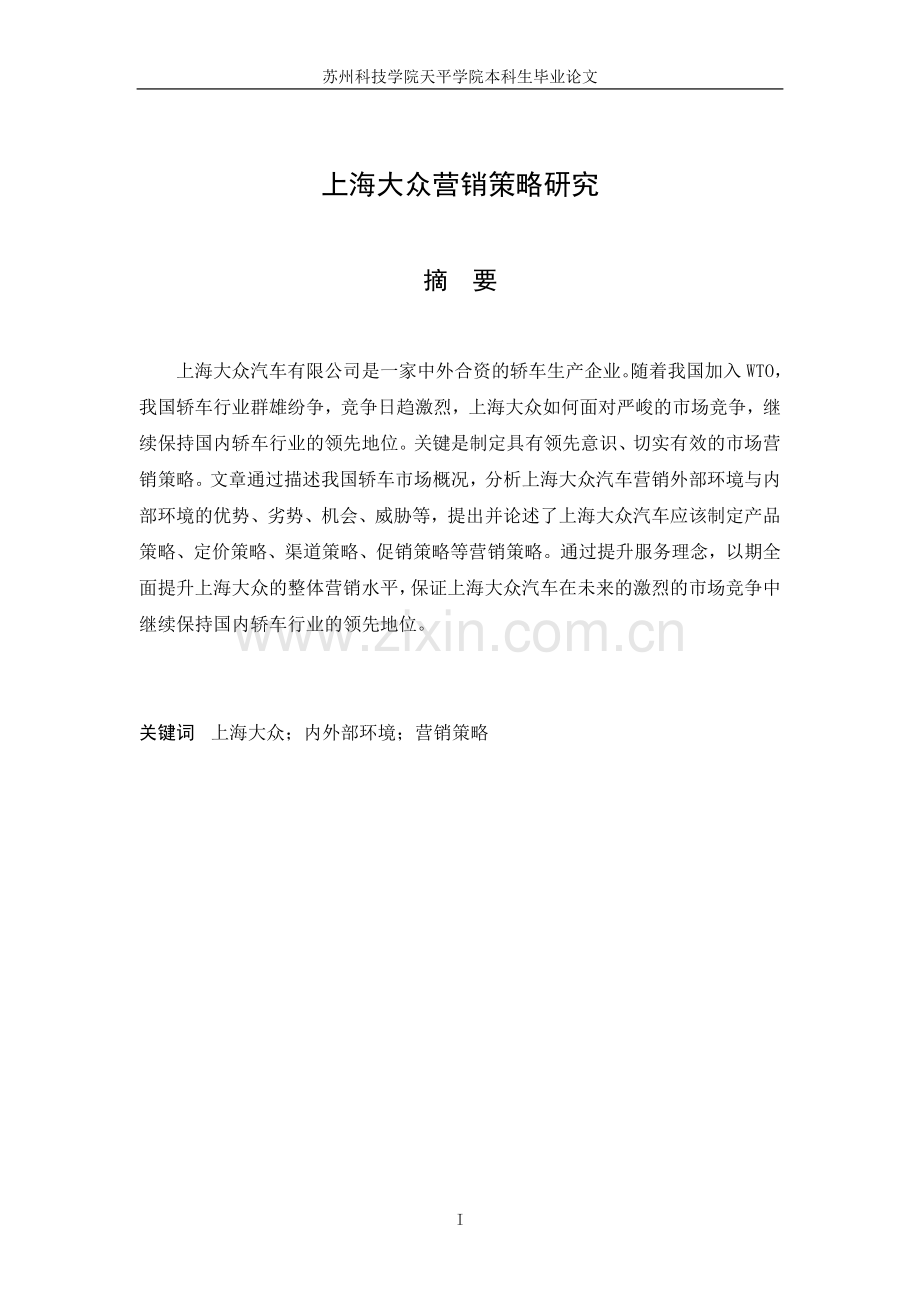 苏州科技学院天平学院本科生毕业论文

上海大众营销策略研究

摘 要

上海大众汽车有限公司是一家中外合资的轿车生产企业。随着我国加入WTO，我国轿车行业群雄纷争，竞争日趋激烈，上海大众如何面对严峻的市场竞争，继续保持国内轿车行业的领先地位。关键是制定具有领先意识、切实有效的市场营销策略。文章通过描述我国轿车市场概况，分析上海大众汽车营销外部环境与内部环境的优势、劣势、机会、威胁等，提出并论述了上海大众汽车应该制定产品策略、定价策略、渠道策略、促销策略等营销策略。通过提升服务理念，以期全面提升上海大众的整体营销水平，保证上海大众汽车在未来的激烈的市场竞争中继续保持国内轿车行业的领先地位。

关键词 上海大众；内外部环境；营销策略

I

www.zixin.com.cn